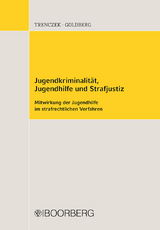 TRENCZEK · GOLDBERG

Jugendkriminalität, Jugendhilfe und Strafjustiz

Mitwirkung der Jugendhilfe im strafrechtlichen Verfahren

BOORBERG